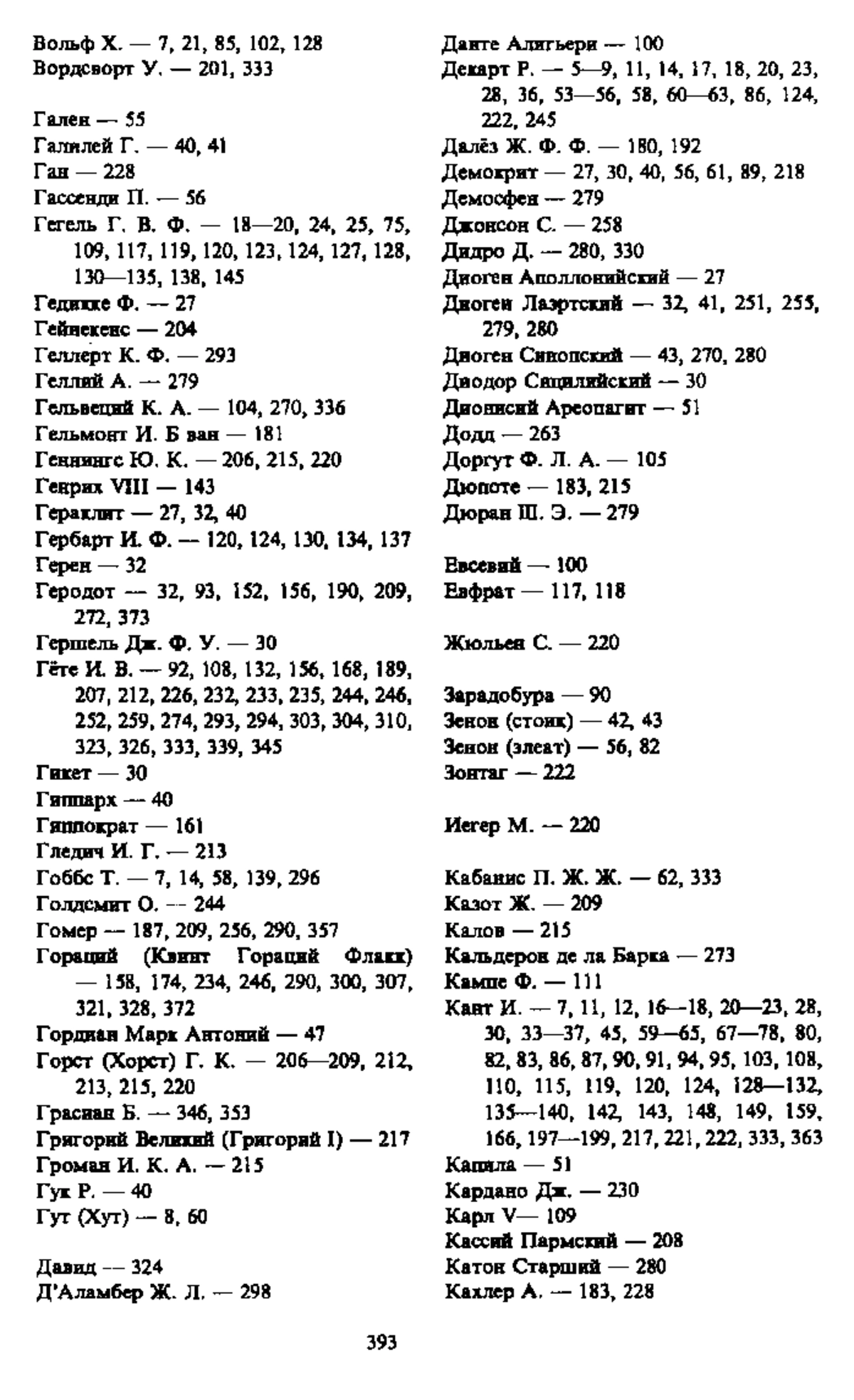 Вольф Х. — 7, 21, 85, 102, 128
Вордсворт У. — 201, 333

Гален — 55
Галилей Г. — 40, 41
Ган — 228
Гассенди П. — 56
Гегель Г. В. Ф. — 18—20, 24, 25, 75, 109, 117, 119, 120, 123, 124, 127, 128, 130—135, 138, 145
Гедикке Ф. — 27
Гейнекенс — 204
Геллерт К. Ф. — 293
Геллий А. — 279
Гельвеций К. А. — 104, 270, 336
Гельмонт И. Б ван — 181
Геннингс Ю. К. — 206, 215, 220
Генрих VIII — 143
Гераклит — 27, 32, 40
Гербарт И. Ф. — 120, 124, 130, 134, 137
Герен — 32
Геродот — 32, 93, 152, 156, 190, 209, 272, 373
Гершель Дж. Ф. У. — 30
Гёте И. В. — 92, 108, 132, 156, 168, 189, 207, 212, 226, 232, 233, 235, 244, 246, 252, 259, 274, 293, 294, 303, 304, 310, 323, 326, 333, 339, 345
Гикет — 30
Гиппарх — 40
Гиппократ — 161
Гледич И. Г. — 213
Гоббс Т. — 7, 14, 58, 139, 296
Голдсмит О. — 244
Гомер — 187, 209, 256, 290, 357
Гораций (Квинт Гораций Флакк) — 158, 174, 234, 246, 290, 300, 307, 321, 328, 372
Гордиан Марк Антоний — 47
Горст (Хорст) Г. К. — 206—209, 212, 213, 215, 220
Грасиан Б. — 346, 353
Григорий Великий (Григорий I) — 217
Громан И. К. А. — 215
Гук Р. — 40
Гут (Хут) — 8, 60

Давид — 324
Д'Аламбер Ж. Л. — 298

Данте Алигьери — 100
Декарт Р. — 5—9, 11, 14, 17, 18, 20, 23, 28, 36, 53—56, 58, 60—63, 86, 124, 222, 245
Далёз Ж. Ф. Ф. — 180, 192
Демокрит — 27, 30, 40, 56, 61, 89, 218
Демосфен — 279
Джонсон С. — 258
Дидро Д. — 280, 330
Диоген Аполлонийский — 27
Диоген Лаэртский — 32, 41, 251, 255, 279, 280
Диоген Синопский — 43, 270, 280
Диодор Сицилийский — 30
Дионисий Ареопагит — 51
Додд — 263
Доргут Ф. Л. А. — 105
Дюпоте — 183, 215
Дюран Ш. Э. — 279

Евсевий — 100
Евфрат — 117, 118

Жюльен С. — 220

Зарадобура — 90
Зенон (стоик) — 42, 43
Зенон (элеат) — 56, 82
Зонтаг — 222

Иегер М. — 220

Кабанис П. Ж. Ж. — 62, 333
Казот Ж. — 209
Калов — 215
Кальдерон де ла Барка — 273
Кампе Ф. — 111
Кант И. — 7, 11, 12, 16—18, 20—23, 28, 30, 33—37, 45, 59—65, 67—78, 80, 82, 83, 86, 87, 90, 91, 94, 95, 103, 108, 110, 115, 119, 120, 124, 128—132, 135—140, 142, 143, 148, 149, 159, 166, 197—199, 217, 221, 222, 333, 363
Капила — 51
Кардано Дж. — 230
Карл V— 109
Кассий Пармский — 208
Катон Старший — 280
Кахлер А. — 183, 228

393